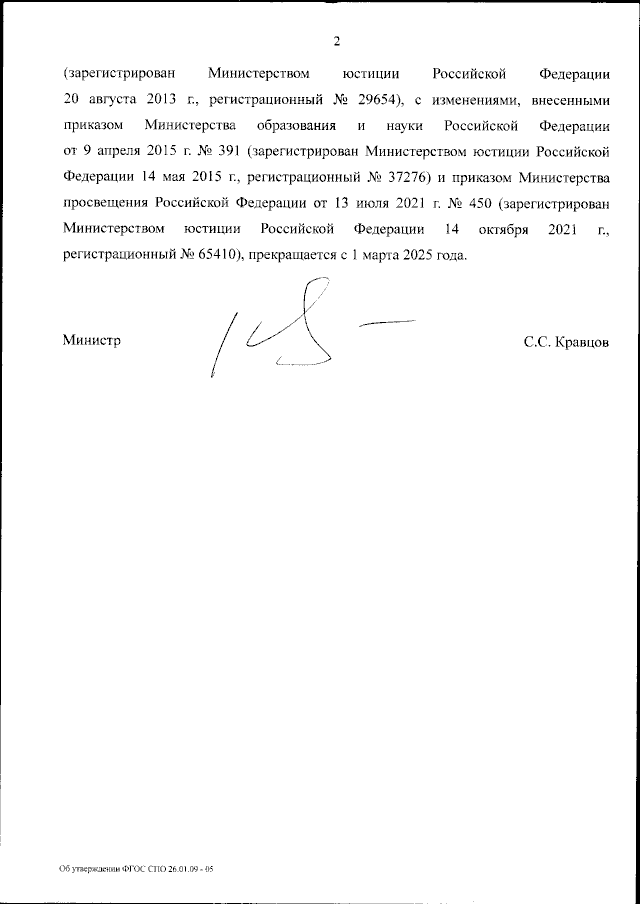 2

(зарегистрирован Министерством юстиции Российской Федерации 20 августа 2013 г., регистрационный № 29654), с изменениями, внесенными приказом Министерства образования и науки Российской Федерации от 9 апреля 2015 г. № 391 (зарегистрирован Министерством юстиции Российской Федерации 14 мая 2015 г., регистрационный № 37276) и приказом Министерства просвещения Российской Федерации от 13 июля 2021 г. № 450 (зарегистрирован Министерством юстиции Российской Федерации 14 октября 2021 г., регистрационный № 65410), прекращается с 1 марта 2025 года.

Министр

С.С. Кравцов

Об утверждении ФГОС СПО 26.01.09 - 05